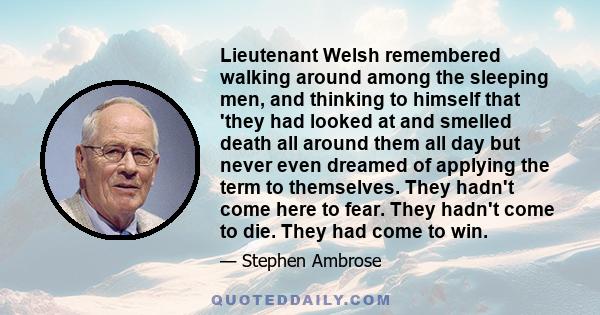 Lieutenant Welsh remembered walking around among the sleeping men, and thinking to himself that 'they had looked at and smelled death all around them all day but never even dreamed of applying the term to themselves. They hadn't come here to fear. They hadn't come to die. They had come to win.

— Stephen Ambrose

QUOTEDDAILY.COM